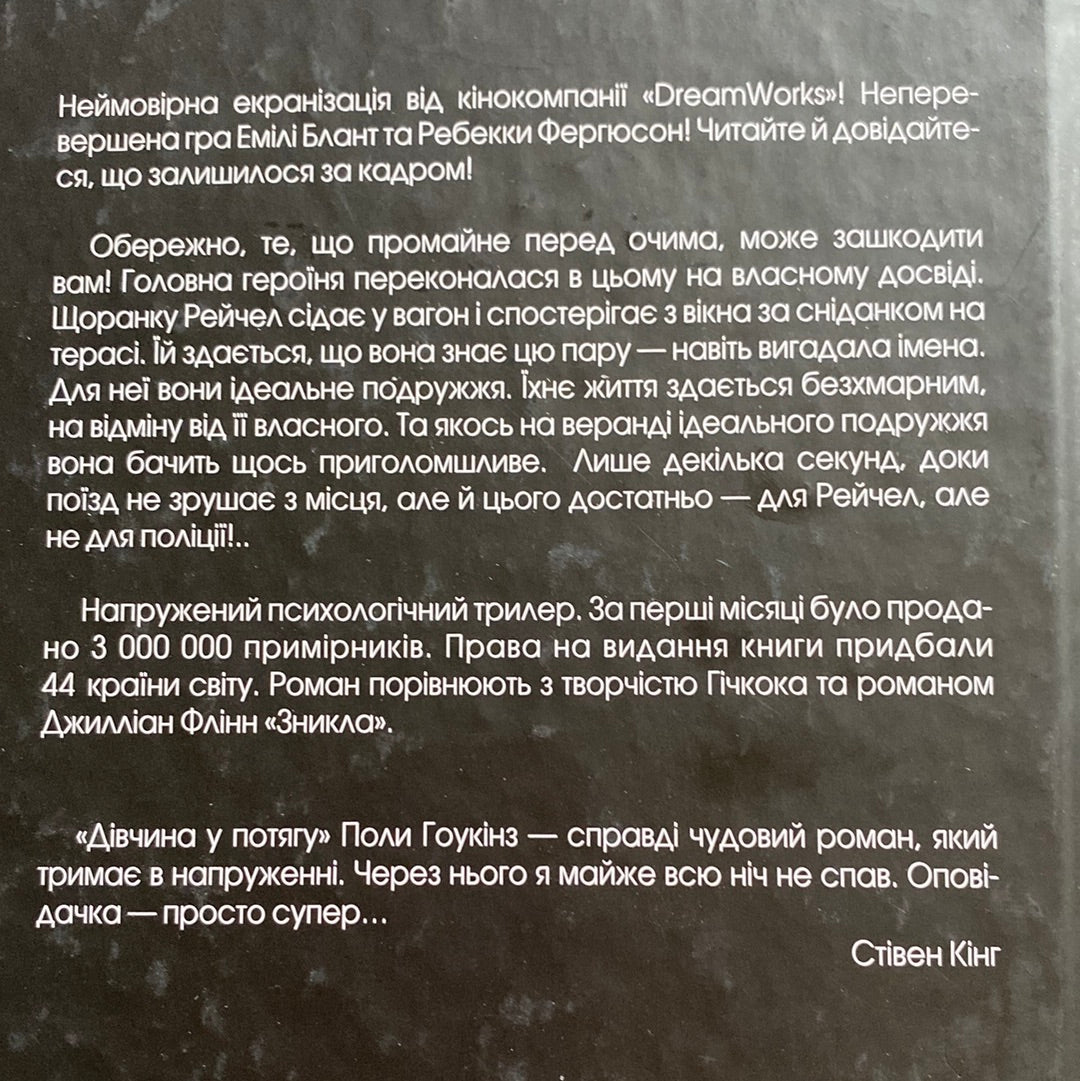 Неймовірна екранізація від кінокомпанії «DreamWorks»! Неперевершена гра Емілі Блант та Ребекки Фергюсон! Читайте й довідайтеся, що залишилося за кадром!

Обережно, те, що промайне перед очима, може зашкодити вам! Головна героїня переконалася в цьому на власному досвіді. Щоранку Рейчел сідає у вагон і спостерігає з вікна за сніданком на терасі. Їй здається, що вона знає цю пару — навіть вигадала імена. Для неї вони ідеальне подружжя. Їхнє життя здається безхмарним, на відміну від її власного. Та якось на веранді ідеального подружжя вона бачить щось приголомшливе. Лише декілька секунд, доки поїзд не зрушає з місця, але й цього достатньо — для Рейчел, але не для поліції!..

Напружений психологічний трилер. За перші місяці було продано 3 000 000 примірників. Права на видання книги придбали 44 країни світу. Роман порівнюють з творчістю Гічкока та романом Джилліан Флінн «Зникла».

«Дівчина у потягу» Поли Гоукінз — справді чудовий роман, який тримає в напруженні. Через нього я майже всю ніч не спав. Оповідачка — просто супер...

Стівен Кінг